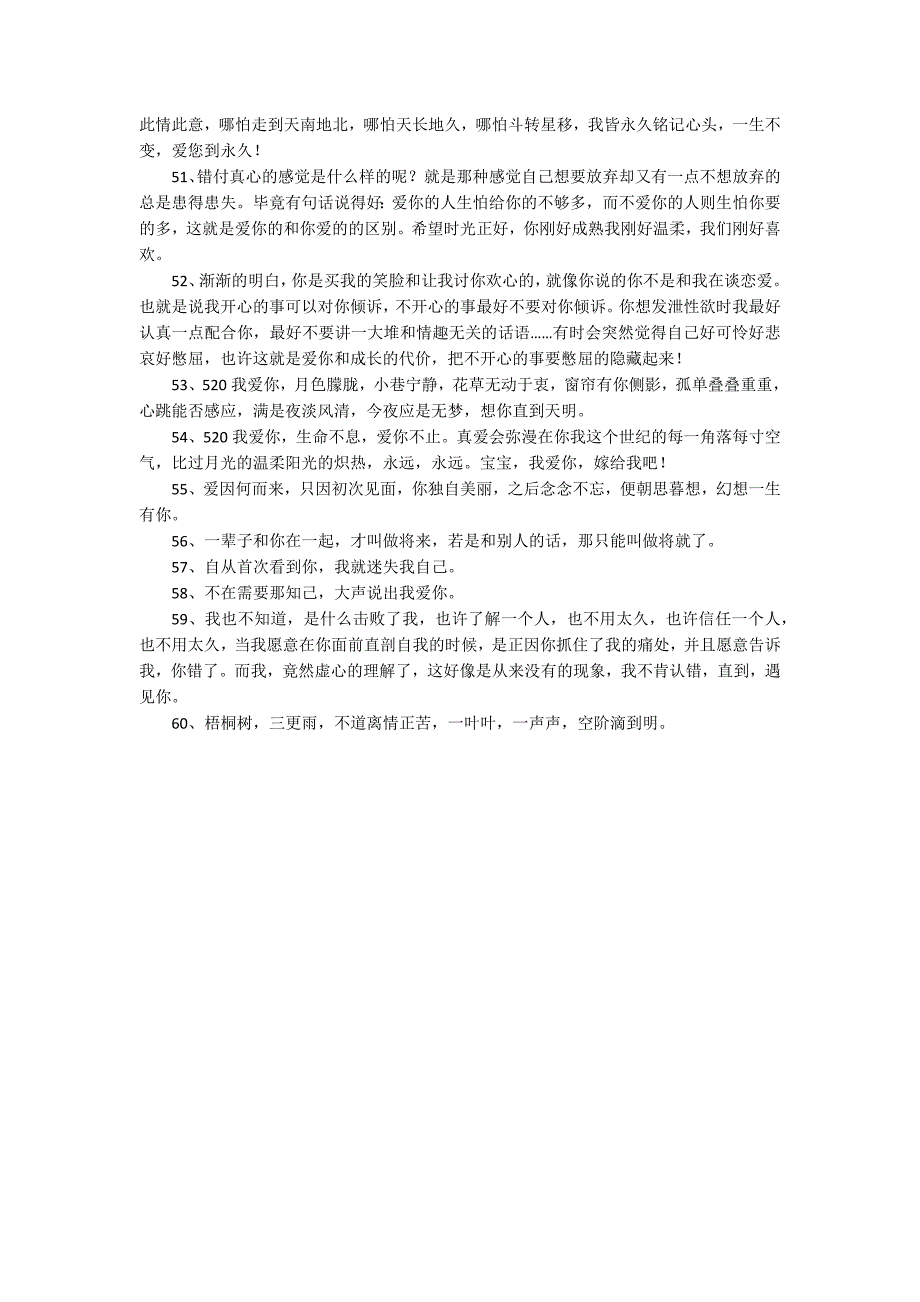 此情此意，哪怕走到天南地北，哪怕天长地久，哪怕斗转星移，我皆永久铭记心头，一生不变，爱您到永久！

51、错付真心的感觉是什么样的呢？就是那种感觉自己想要放弃却又有一点不想放弃的总是患得患失。毕竟有句话说得好：爱你的人生怕给你的不够多，而不爱你的人则生怕你要的多，这就是爱你的和你爱的的区别。希望时光正好，你刚好成熟我刚好温柔，我们刚好喜欢。

52、渐渐的明白，你是买我的笑脸和让我讨你欢心的，就像你说的你不是和我在谈恋爱。也就是说我开心的事可以对你倾诉，不开心的事最好不要对你倾诉。你想发泄性欲时我最好认真一点配合你，最好不要讲一大堆和情趣无关的话语……有时会突然觉得自己好可怜好悲哀好憋屈，也许这就是爱你和成长的代价，把不开心的事要憋屈的隐藏起来！

53、520 我爱你，月色朦胧，小巷宁静，花草无动于衷，窗帘有你侧影，孤单叠叠重重，心跳能否感应，满是夜淡风清，今夜应是无梦，想你直到天明。

54、520 我爱你，生命不息，爱你不止。真爱会弥漫在你我这个世纪的每一角落每寸空气，比过月光的温柔阳光的炽热，永远，永远。宝宝，我爱你，嫁给我吧！

55、爱因何而来，只因初次见面，你独自美丽，之后念念不忘，便朝思暮想，幻想一生有你。

56、一辈子和你在一起，才叫做将来，若是和别人的话，那只能叫做将就了。

57、自从首次看到你，我就迷失我自己。

58、不在需要那知己，大声说出我爱你。

59、我也不知道，是什么击败了我，也许了解一个人，也不用太久，也许信任一个人，也不用太久，当我愿意在你面前直剖自我的时候，是正因你抓住了我的痛处，并且愿意告诉我，你错了。而我，竟然虚心的理解了，这好像是从来没有的现象，我不肯认错，直到，遇见你。

60、梧桐树，三更雨，不道离情正苦，一叶叶，一声声，空阶滴到明。